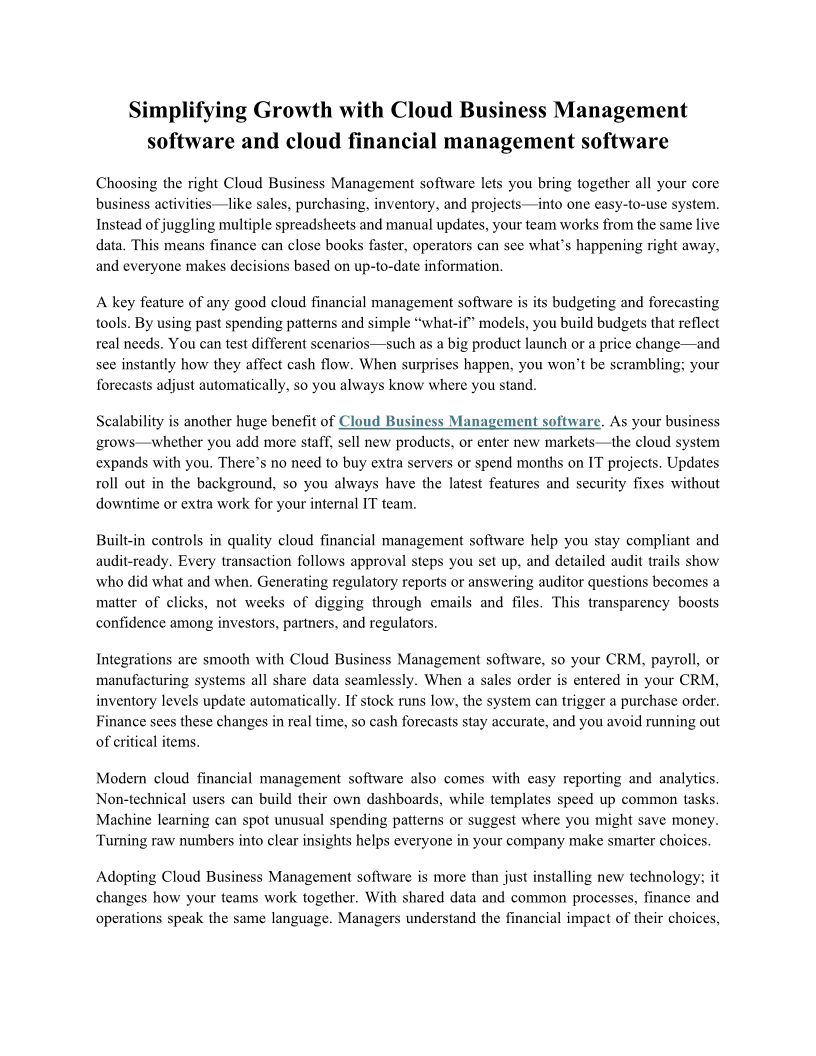 Simplifying Growth with Cloud Business Management software and cloud financial management software

Choosing the right Cloud Business Management software lets you bring together all your core business activities—like sales, purchasing, inventory, and projects—into one easy-to-use system. Instead of juggling multiple spreadsheets and manual updates, your team works from the same live data. This means finance can close books faster, operators can see what's happening right away, and everyone makes decisions based on up-to-date information.

A key feature of any good cloud financial management software is its budgeting and forecasting tools. By using past spending patterns and simple "what-if" models, you build budgets that reflect real needs. You can test different scenarios—such as a big product launch or a price change—and see instantly how they affect cash flow. When surprises happen, you won't be scrambling; your forecasts adjust automatically, so you always know where you stand.

Scalability is another huge benefit of Cloud Business Management software. As your business grows—whether you add more staff, sell new products, or enter new markets—the cloud system expands with you. There's no need to buy extra servers or spend months on IT projects. Updates roll out in the background, so you always have the latest features and security fixes without downtime or extra work for your internal IT team.

Built-in controls in quality cloud financial management software help you stay compliant and audit-ready. Every transaction follows approval steps you set up, and detailed audit trails show who did what and when. Generating regulatory reports or answering auditor questions becomes a matter of clicks, not weeks of digging through emails and files. This transparency boosts confidence among investors, partners, and regulators.

Integrations are smooth with Cloud Business Management software, so your CRM, payroll, or manufacturing systems all share data seamlessly. When a sales order is entered in your CRM, inventory levels update automatically. If stock runs low, the system can trigger a purchase order. Finance sees these changes in real time, so cash forecasts stay accurate, and you avoid running out of critical items.

Modern cloud financial management software also comes with easy reporting and analytics. Non-technical users can build their own dashboards, while templates speed up common tasks. Machine learning can spot unusual spending patterns or suggest where you might save money. Turning raw numbers into clear insights helps everyone in your company make smarter choices.

Adopting Cloud Business Management software is more than just installing new technology; it changes how your teams work together. With shared data and common processes, finance and operations speak the same language. Managers understand the financial impact of their choices,